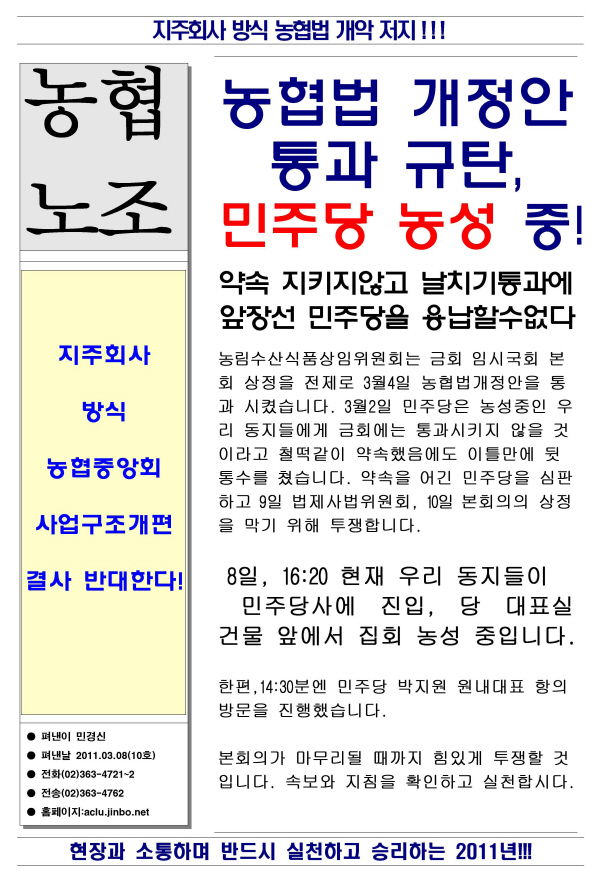 지주회사 방식 농협법 개악 저지!!!

농협
노조

지주회사

방식

농협중앙회

사업구조개편

결사 반대한다!

● 펴낸이 민경신
● 펴낸날 2011.03.08(10호)
● 전화(02)363-4721~2
● 전송(02)363-4762
● 홈페이지:aclu.jinbo.net

농협법 개정안 통과 규탄, 민주당 농성 중!

약속 지키지않고 날치기통과에 앞장선 민주당을 용납할수없다

농림수산식품상임위원회는 금회 임시국회 본회 상정을 전제로 3월4일 농협법개정안을 통과 시켰습니다. 3월2일 민주당은 농성중인 우리 동지들에게 금회에는 통과시키지 않을 것이라고 철떡같이 약속했음에도 이틀만에 뒷통수를 쳤습니다. 약속을 어긴 민주당을 심판하고 9일 법제사법위원회, 10일 본회의의 상정을 막기 위해 투쟁합니다.

8일, 16:20 현재 우리 동지들이 민주당사에 진입, 당 대표실 건물 앞에서 집회 농성 중입니다.

한편,14:30분엔 민주당 박지원 원내대표 항의 방문을 진행했습니다.

본회의가 마무리될 때까지 힘있게 투쟁할 것입니다. 속보와 지침을 확인하고 실천합시다.

현장과 소통하며 반드시 실천하고 승리하는 2011년!!!